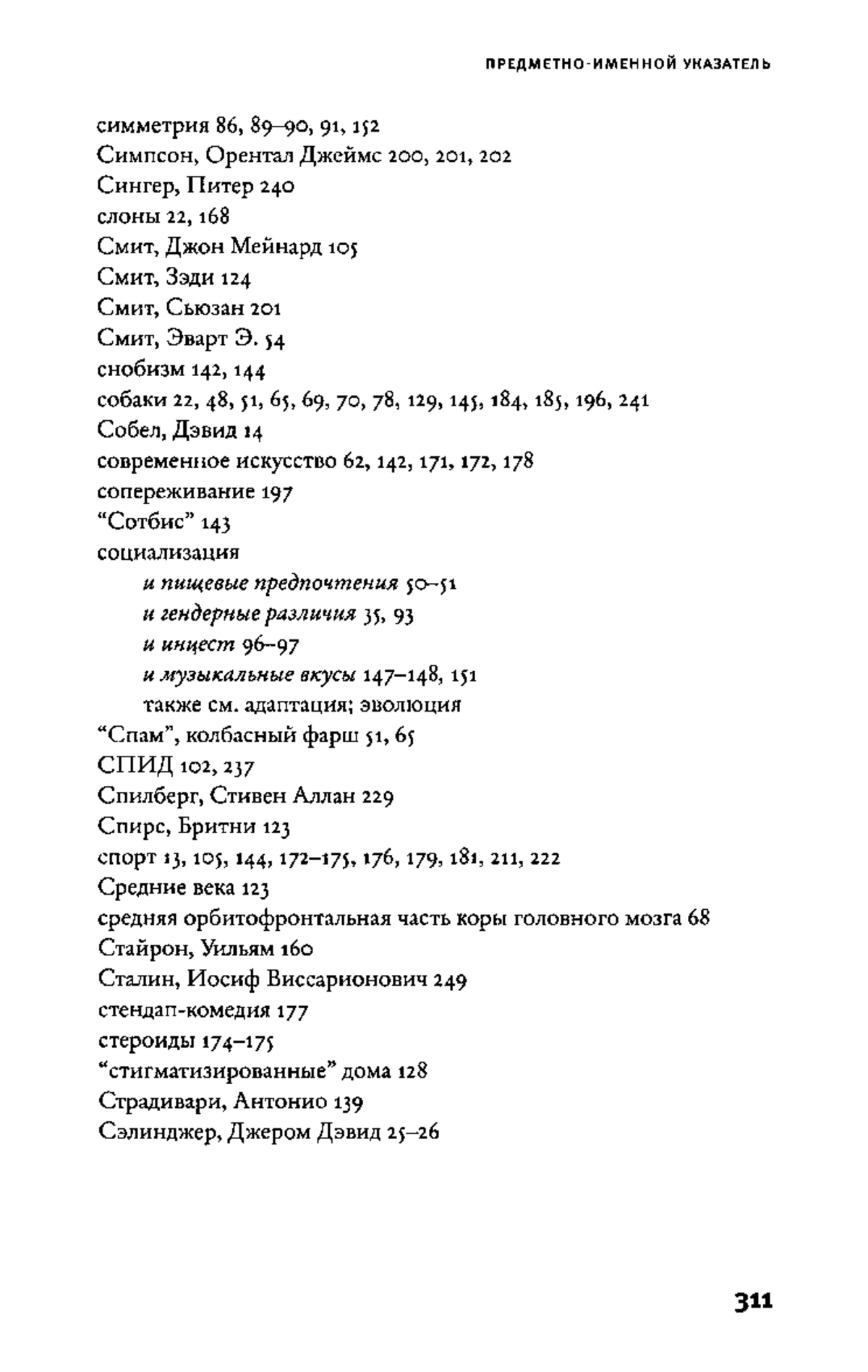 ПРЕДМЕТНО-ИМЕННОЙ УКАЗАТЕЛЬ

симметрия 86, 89–90, 91, 152
Симпсон, Орентал Джеймс 200, 201, 202
Сингер, Питер 240
слоны 22, 168
Смит, Джон Мейнард 105
Смит, Зэди 124
Смит, Сьюзан 201
Смит, Эварт Э. 54
снобизм 142, 144
собаки 22, 48, 51, 65, 69, 70, 78, 129, 145, 184, 185, 196, 241
Собел, Дэвид 14
современное искусство 62, 142, 171, 172, 178
сопереживание 197
“Сотбис” 143
социализация
и пищевые предпочтения 50–51
и гендерные различия 35, 93
и инцест 96–97
и музыкальные вкусы 147–148, 151
также см. адаптация; эволюция
“Спам”, колбасный фарш 51, 65
СПИД 102, 237
Спилберг, Стивен Аллан 229
Спирс, Бритни 123
спорт 13, 105, 144, 172–175, 176, 179, 181, 211, 222
Средние века 123
средняя орбитофронтальная часть коры головного мозга 68
Стайрон, Уильям 160
Сталин, Иосиф Виссарионович 249
стендап-комедия 177
стероиды 174–175
“стигматизированные” дома 128
Страдивари, Антонио 139
Сэлинджер, Джером Дэвид 25–26

311